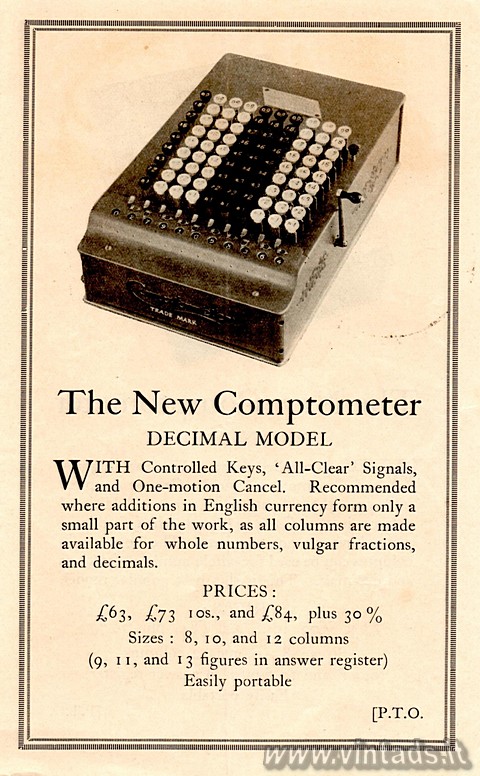 TRADE MARK

The New Comptometer

DECIMAL MODEL

WITH Controlled Keys, 'All-Clear' Signals, and One-motion Cancel. Recommended where additions in English currency form only a small part of the work, as all columns are made available for whole numbers, vulgar fractions, and decimals.

PRICES:
£63, £73 10s., and £84, plus 30%
Sizes: 8, 10, and 12 columns
(9, 11, and 13 figures in answer register)
Easily portable

[P.T.O.

www.vintads.it